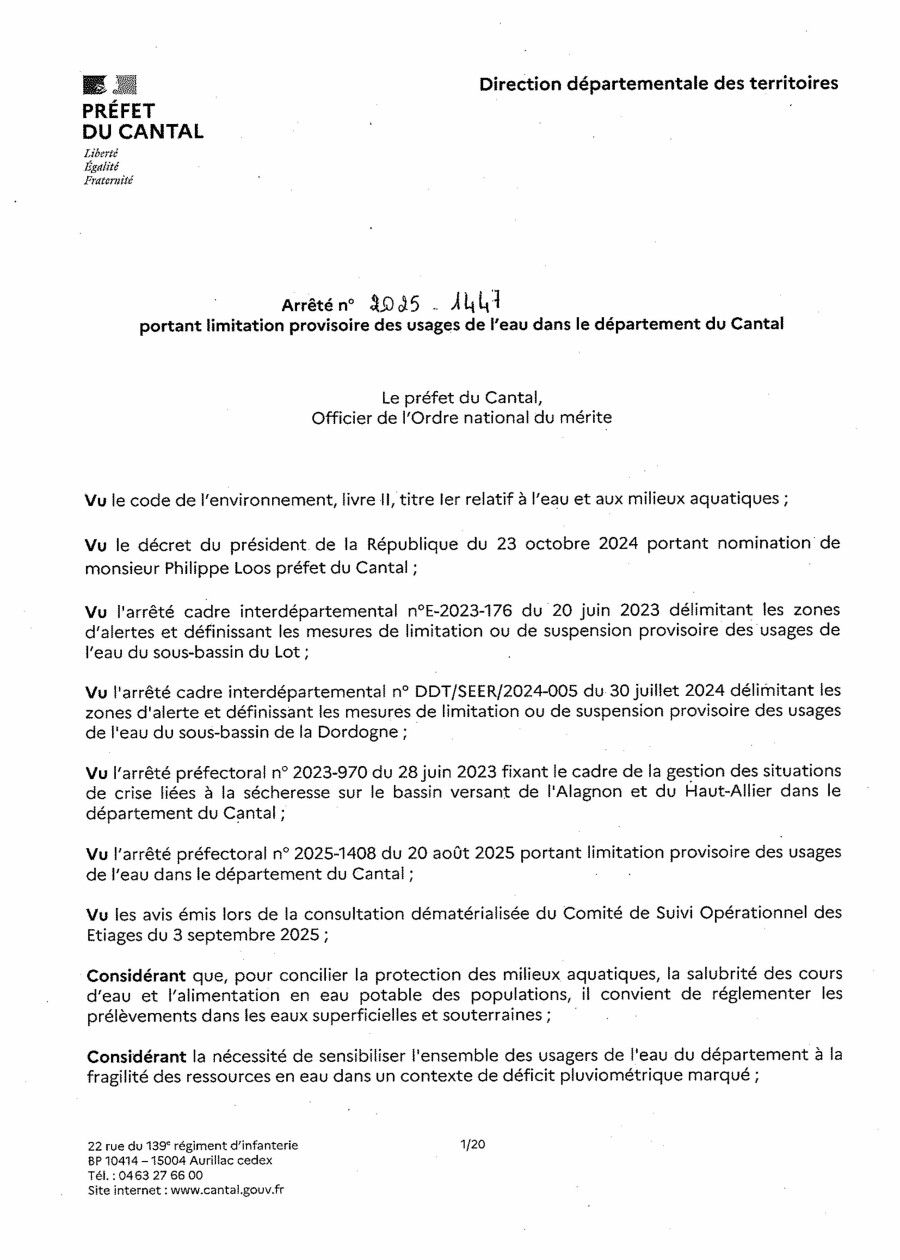 PRÉFET
DU CANTAL
Liberté
Égalité
Fraternité

Direction départementale des territoires

Arrêté n° 2025 - 1447
portant limitation provisoire des usages de l'eau dans le département du Cantal

Le préfet du Cantal,
Officier de l'Ordre national du mérite

Vu le code de l'environnement, livre II, titre Ier relatif à l'eau et aux milieux aquatiques ;

Vu le décret du président de la République du 23 octobre 2024 portant nomination de monsieur Philippe Loos préfet du Cantal ;

Vu l'arrêté cadre interdépartemental n°E-2023-176 du 20 juin 2023 délimitant les zones d'alertes et définissant les mesures de limitation ou de suspension provisoire des usages de l'eau du sous-bassin du Lot ;

Vu l'arrêté cadre interdépartemental n° DDT/SEER/2024-005 du 30 juillet 2024 délimitant les zones d'alerte et définissant les mesures de limitation ou de suspension provisoire des usages de l'eau du sous-bassin de la Dordogne ;

Vu l'arrêté préfectoral n° 2023-970 du 28 juin 2023 fixant le cadre de la gestion des situations de crise liées à la sécheresse sur le bassin versant de l'Alagnon et du Haut-Allier dans le département du Cantal ;

Vu l'arrêté préfectoral n° 2025-1408 du 20 août 2025 portant limitation provisoire des usages de l'eau dans le département du Cantal ;

Vu les avis émis lors de la consultation dématérialisée du Comité de Suivi Opérationnel des Etiages du 3 septembre 2025 ;

Considérant que, pour concilier la protection des milieux aquatiques, la salubrité des cours d'eau et l'alimentation en eau potable des populations, il convient de réglementer les prélèvements dans les eaux superficielles et souterraines ;

Considérant la nécessité de sensibiliser l'ensemble des usagers de l'eau du département à la fragilité des ressources en eau dans un contexte de déficit pluviométrique marqué ;

22 rue du 139e régiment d'infanterie
BP 10414 – 15004 Aurillac cedex
Tél. : 04 63 27 66 00
Site internet : www.cantal.gouv.fr

1/20